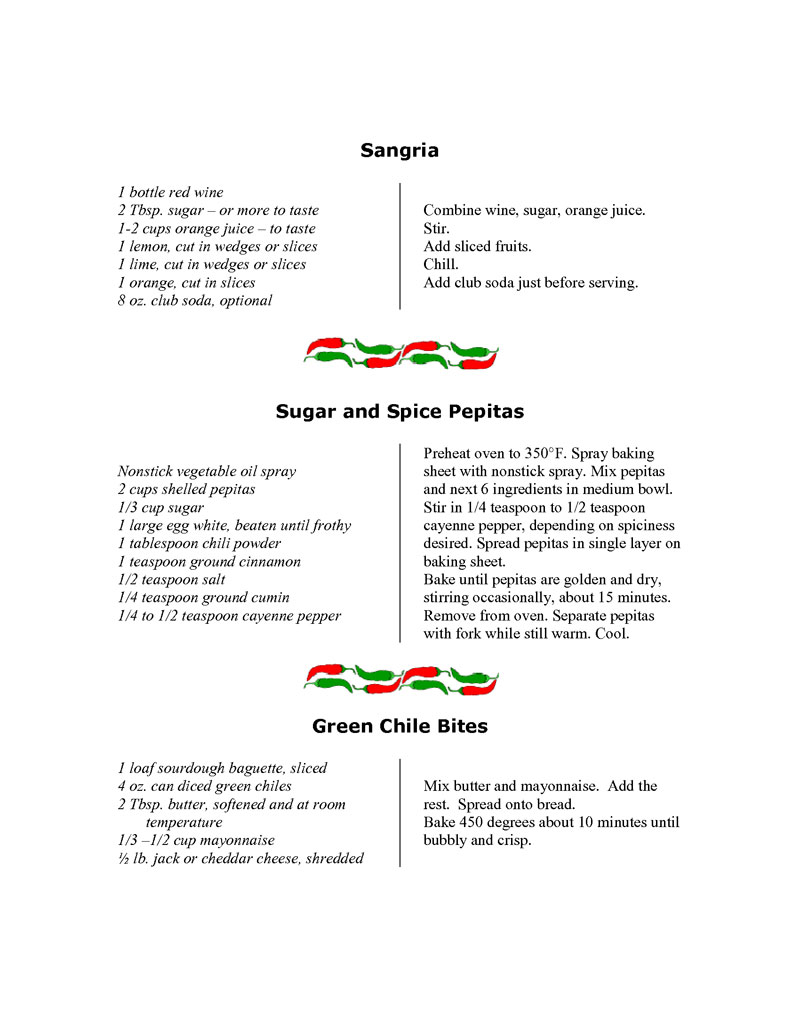 Sangria

1 bottle red wine
2 Tbsp. sugar – or more to taste
1-2 cups orange juice – to taste
1 lemon, cut in wedges or slices
1 lime, cut in wedges or slices
1 orange, cut in slices
8 oz. club soda, optional

Combine wine, sugar, orange juice.
Stir.
Add sliced fruits.
Chill.
Add club soda just before serving.

Sugar and Spice Pepitas

Nonstick vegetable oil spray
2 cups shelled pepitas
1/3 cup sugar
1 large egg white, beaten until frothy
1 tablespoon chili powder
1 teaspoon ground cinnamon
1/2 teaspoon salt
1/4 teaspoon ground cumin
1/4 to 1/2 teaspoon cayenne pepper

Preheat oven to 350°F. Spray baking sheet with nonstick spray. Mix pepitas and next 6 ingredients in medium bowl. Stir in 1/4 teaspoon to 1/2 teaspoon cayenne pepper, depending on spiciness desired. Spread pepitas in single layer on baking sheet.
Bake until pepitas are golden and dry, stirring occasionally, about 15 minutes. Remove from oven. Separate pepitas with fork while still warm. Cool.

Green Chile Bites

1 loaf sourdough baguette, sliced
4 oz. can diced green chiles
2 Tbsp. butter, softened and at room temperature
1/3 –1/2 cup mayonnaise
½ lb. jack or cheddar cheese, shredded

Mix butter and mayonnaise. Add the rest. Spread onto bread.
Bake 450 degrees about 10 minutes until bubbly and crisp.